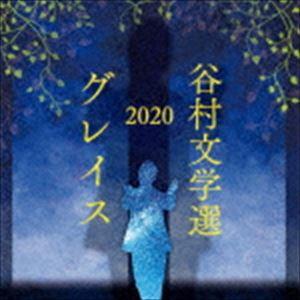 谷村文学選
2020
グレイス